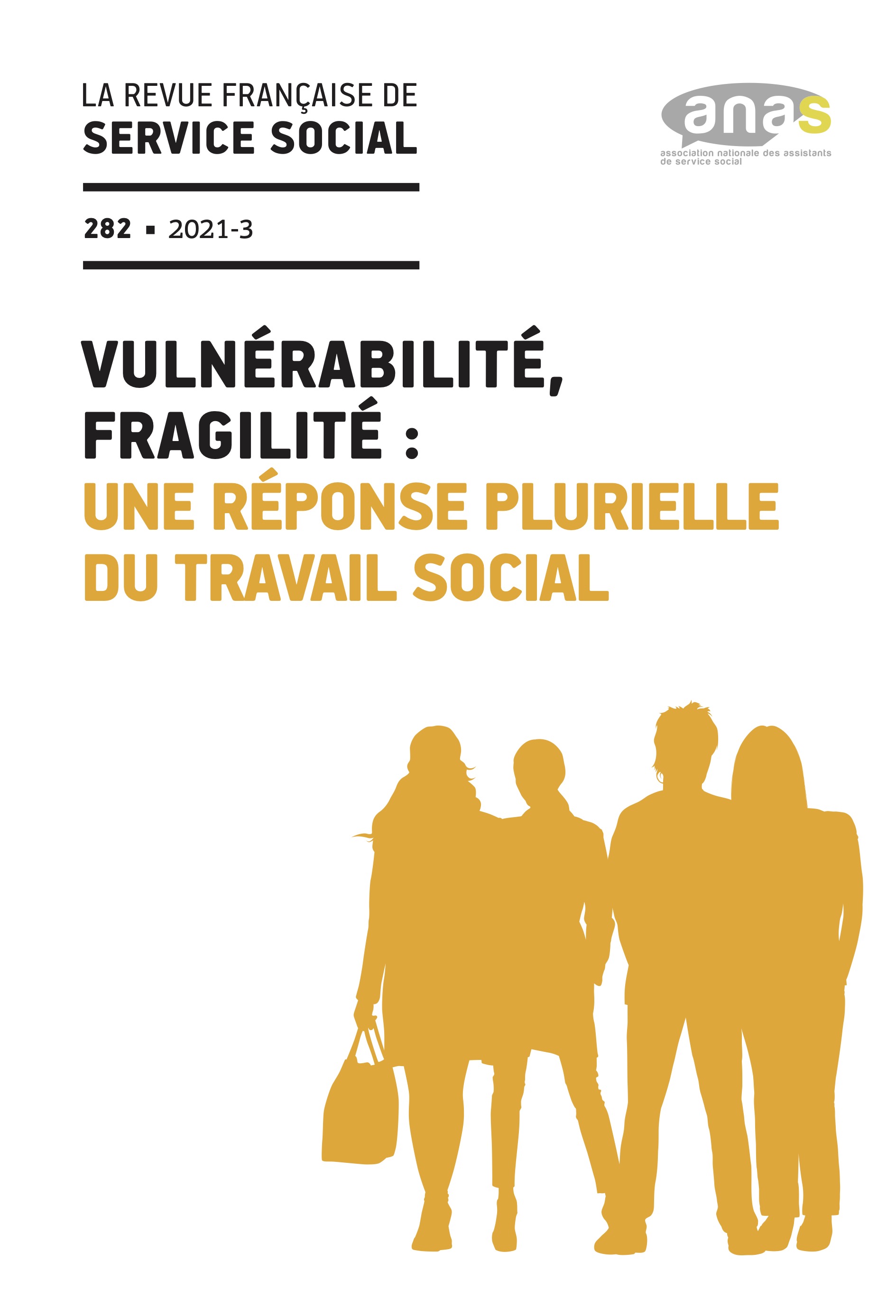 LA REVUE FRANÇAISE DE
SERVICE SOCIAL

anas
association nationale des assistants de service social

282 ▪ 2021-3

VULNÉRABILITÉ,
FRAGILITÉ :
UNE RÉPONSE PLURIELLE
DU TRAVAIL SOCIAL